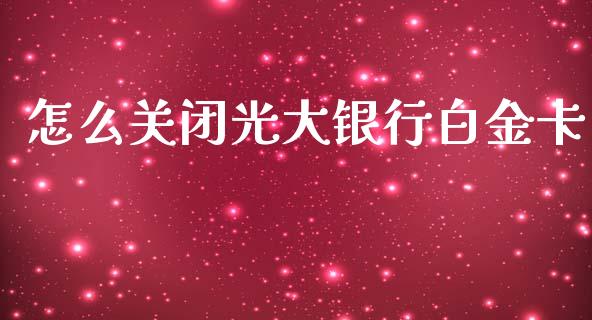 怎么关闭光大银行白金卡